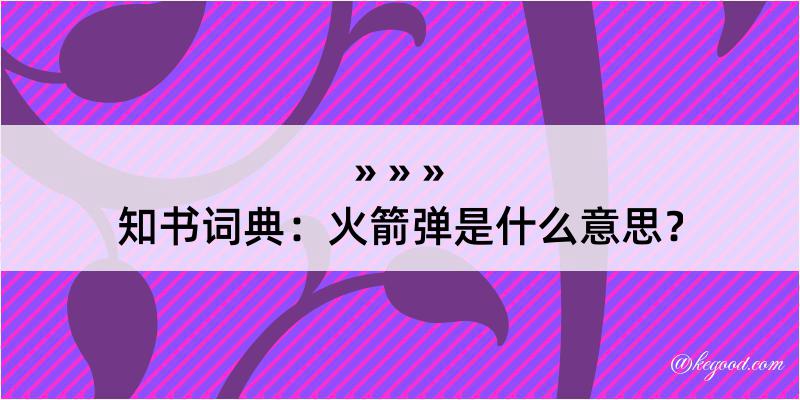 » » »
知书词典：火箭弹是什么意思？

@kegood.com